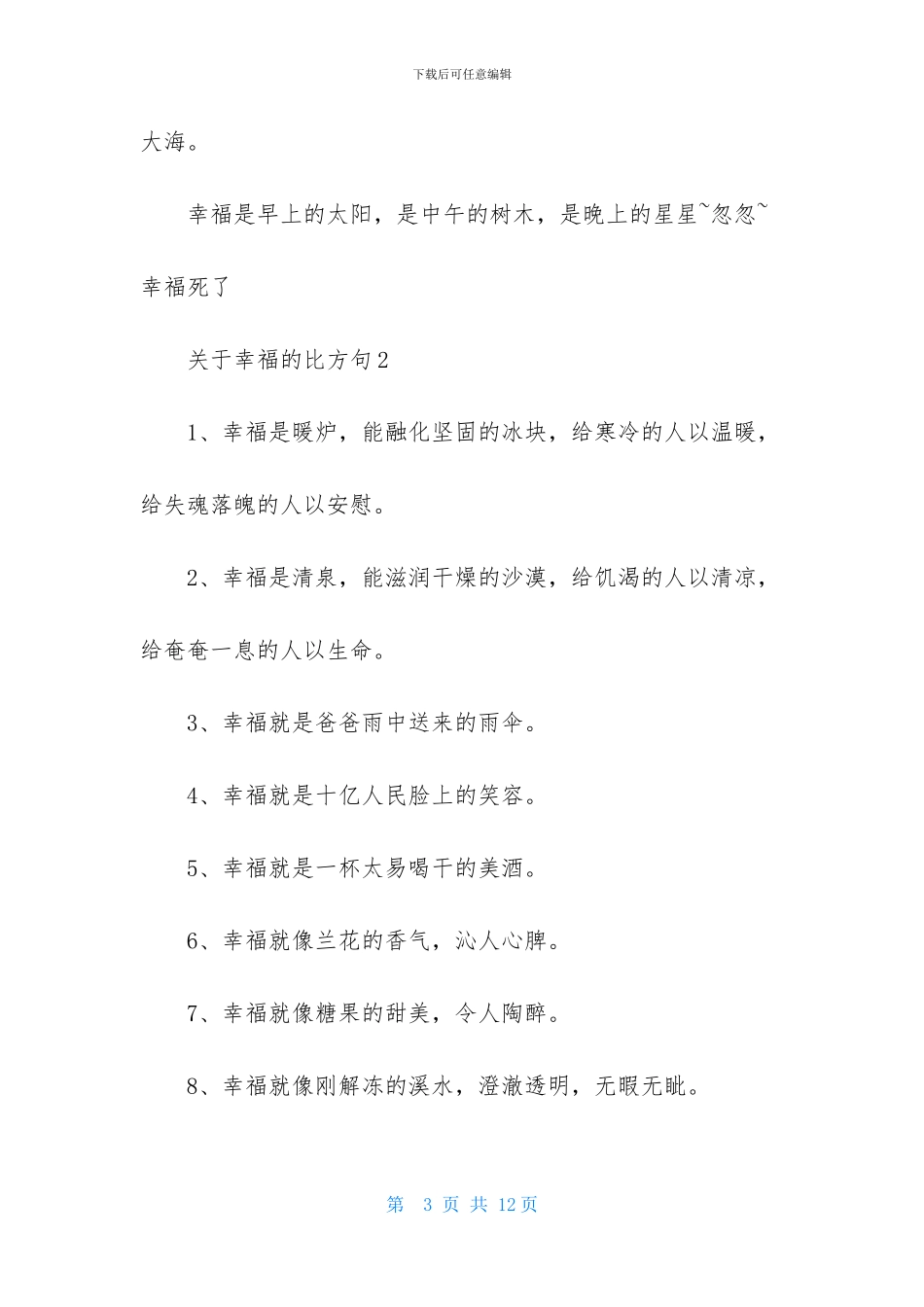 下载后可任意编辑

大海。

幸福是早上的太阳，是中午的树木，是晚上的星星~忽忽~幸福死了

关于幸福的比方句2

1、幸福是暖炉，能融化坚固的冰块，给寒冷的人以温暖，给失魂落魄的人以安慰。

2、幸福是清泉，能滋润干燥的沙漠，给饥渴的人以清凉，给奄奄一息的人以生命。

3、幸福就是爸爸雨中送来的雨伞。

4、幸福就是十亿人民脸上的笑容。

5、幸福就是一杯太易喝干的美酒。

6、幸福就像兰花的香气，沁人心脾。

7、幸福就像糖果的甜美，令人陶醉。

8、幸福就像刚解冻的溪水，澄澈透明，无暇无眦。

第 3 页 共 12 页